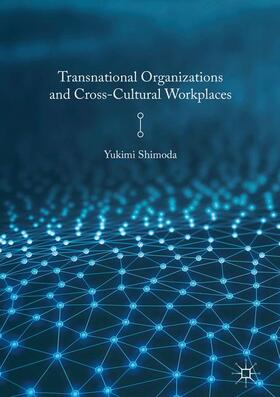 Transnational Organizations and Cross-Cultural Workplaces

Yukimi Shimoda